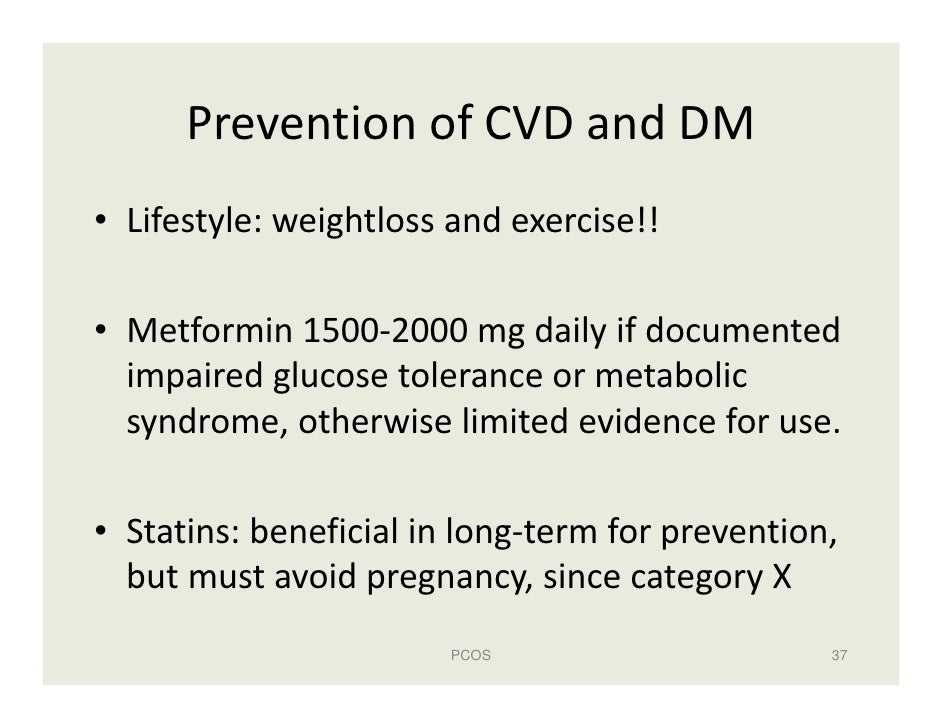 Prevention of CVD and DM

• Lifestyle: weightloss and exercise!!

• Metformin 1500-2000 mg daily if documented impaired glucose tolerance or metabolic syndrome, otherwise limited evidence for use.

• Statins: beneficial in long-term for prevention, but must avoid pregnancy, since category X

PCOS

37